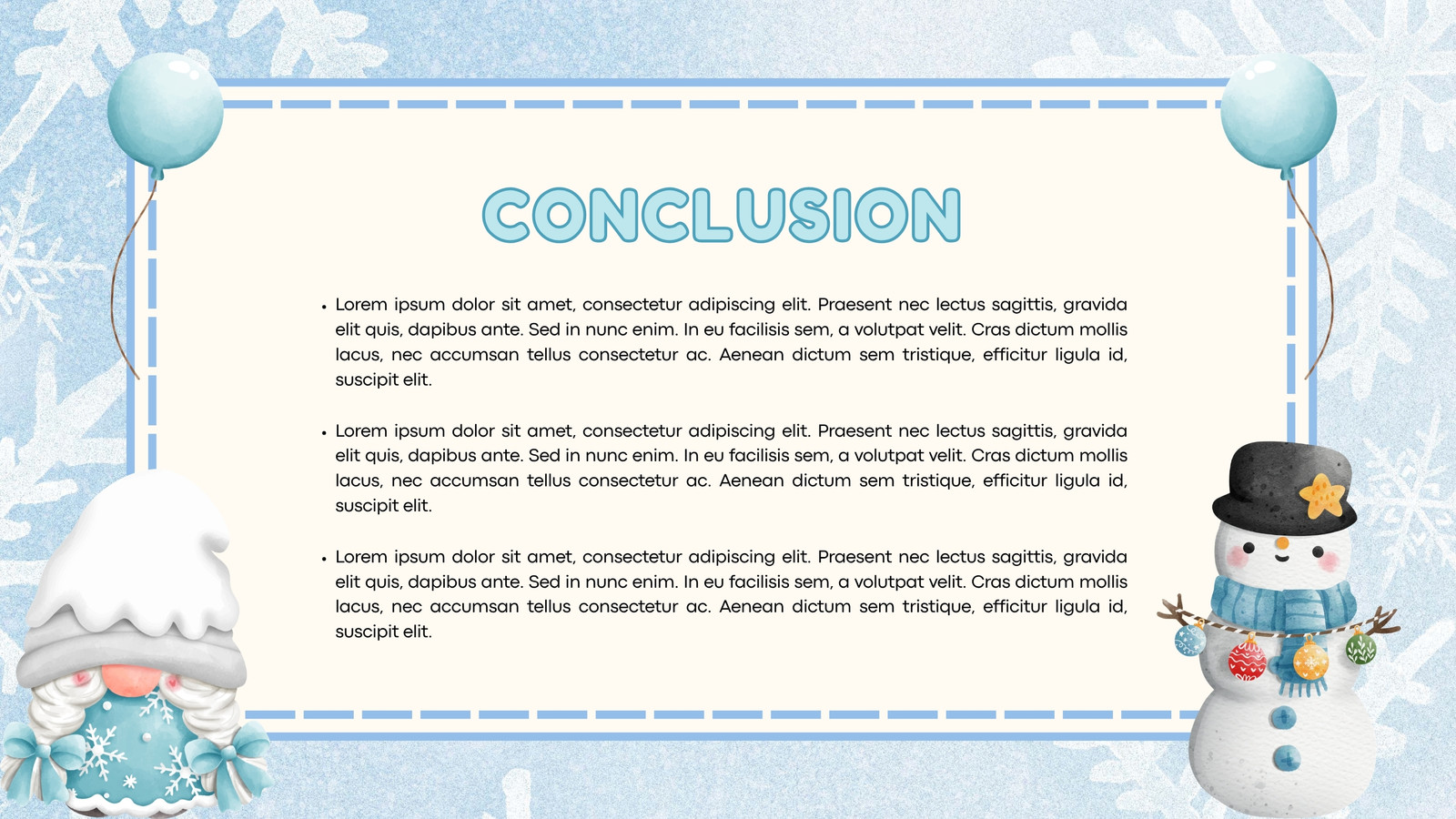 CONCLUSION

• Lorem ipsum dolor sit amet, consectetur adipiscing elit. Praesent nec lectus sagittis, gravida elit quis, dapibus ante. Sed in nunc enim. In eu facilisis sem, a volutpat velit. Cras dictum mollis lacus, nec accumsan tellus consectetur ac. Aenean dictum sem tristique, efficitur ligula id, suscipit elit.

• Lorem ipsum dolor sit amet, consectetur adipiscing elit. Praesent nec lectus sagittis, gravida elit quis, dapibus ante. Sed in nunc enim. In eu facilisis sem, a volutpat velit. Cras dictum mollis lacus, nec accumsan tellus consectetur ac. Aenean dictum sem tristique, efficitur ligula id, suscipit elit.

• Lorem ipsum dolor sit amet, consectetur adipiscing elit. Praesent nec lectus sagittis, gravida elit quis, dapibus ante. Sed in nunc enim. In eu facilisis sem, a volutpat velit. Cras dictum mollis lacus, nec accumsan tellus consectetur ac. Aenean dictum sem tristique, efficitur ligula id, suscipit elit.